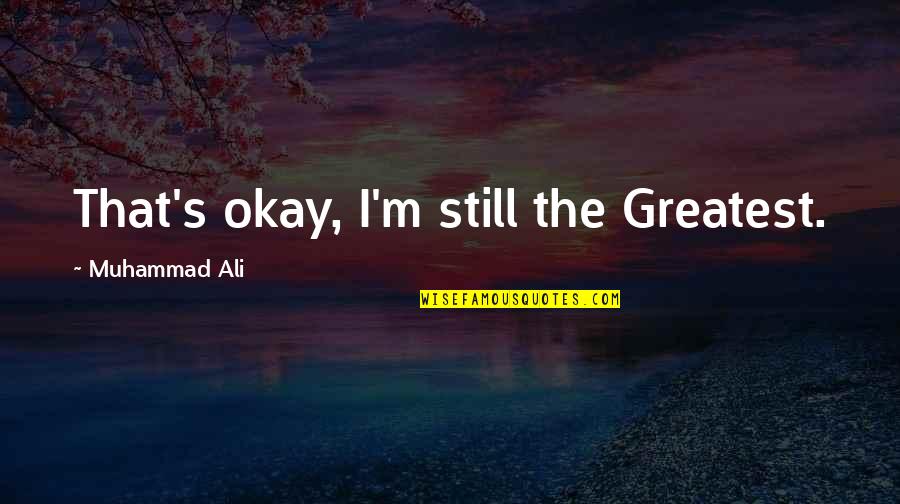 That's okay, I'm still the Greatest.

~ Muhammad Ali

WISEFAMOUSQUOTES.COM